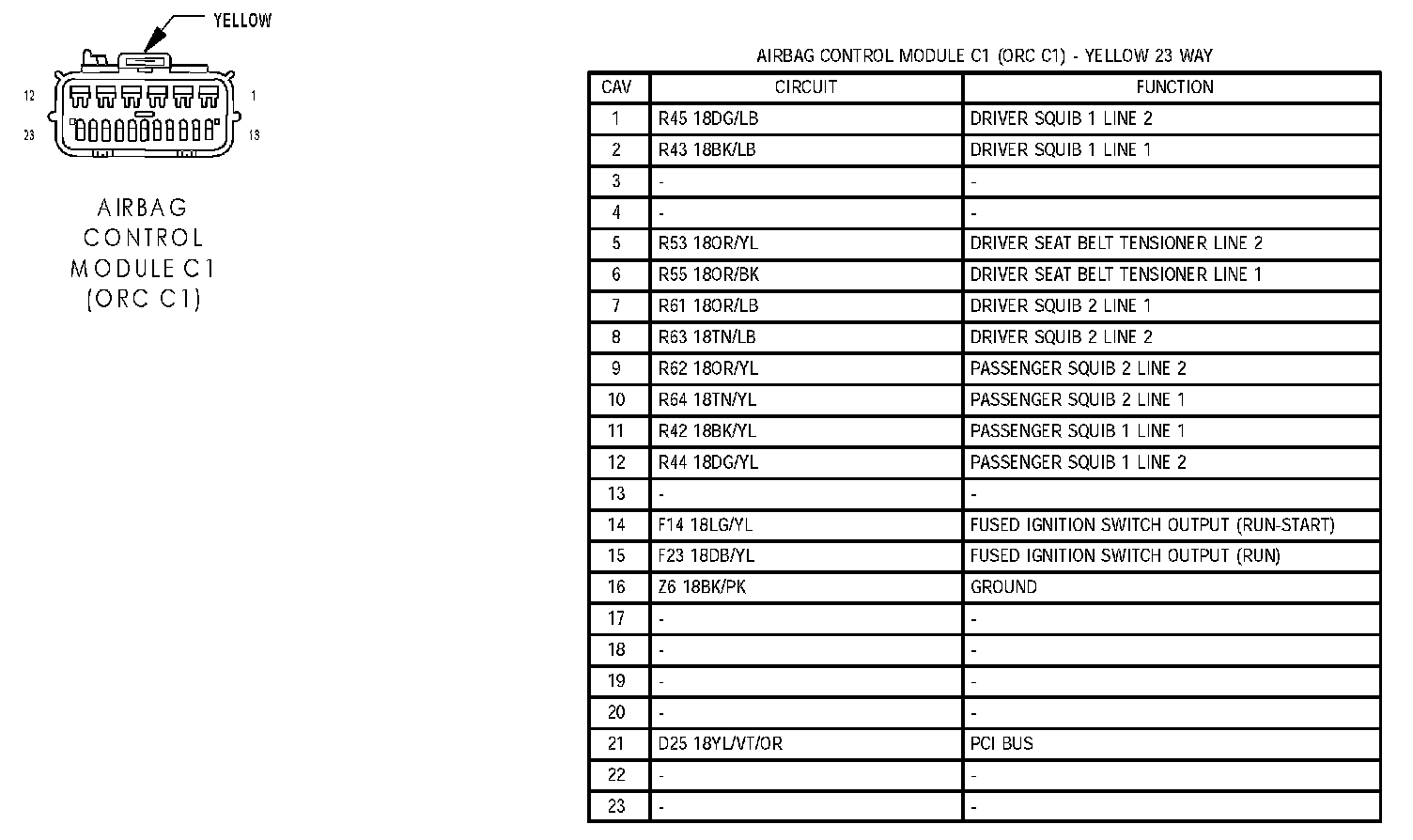 YELLOW

12 1

23 13

AIRBAG CONTROL MODULE C1 (ORC C1)

AIRBAG CONTROL MODULE C1 (ORC C1) - YELLOW 23 WAY

| CAV | CIRCUIT | FUNCTION |
|---|---|---|
| 1 | R45 18DG/LB | DRIVER SQUIB 1 LINE 2 |
| 2 | R43 18BK/LB | DRIVER SQUIB 1 LINE 1 |
| 3 | - | - |
| 4 | - | - |
| 5 | R53 18OR/YL | DRIVER SEAT BELT TENSIONER LINE 2 |
| 6 | R55 18OR/BK | DRIVER SEAT BELT TENSIONER LINE 1 |
| 7 | R61 18OR/LB | DRIVER SQUIB 2 LINE 1 |
| 8 | R63 18TN/LB | DRIVER SQUIB 2 LINE 2 |
| 9 | R62 18OR/YL | PASSENGER SQUIB 2 LINE 2 |
| 10 | R64 18TN/YL | PASSENGER SQUIB 2 LINE 1 |
| 11 | R42 18BK/YL | PASSENGER SQUIB 1 LINE 1 |
| 12 | R44 18DG/YL | PASSENGER SQUIB 1 LINE 2 |
| 13 | - | - |
| 14 | F14 18LG/YL | FUSED IGNITION SWITCH OUTPUT (RUN-START) |
| 15 | F23 18DB/YL | FUSED IGNITION SWITCH OUTPUT (RUN) |
| 16 | Z6 18BK/PK | GROUND |
| 17 | - | - |
| 18 | - | - |
| 19 | - | - |
| 20 | - | - |
| 21 | D25 18YL/VT/OR | PCI BUS |
| 22 | - | - |
| 23 | - | - |